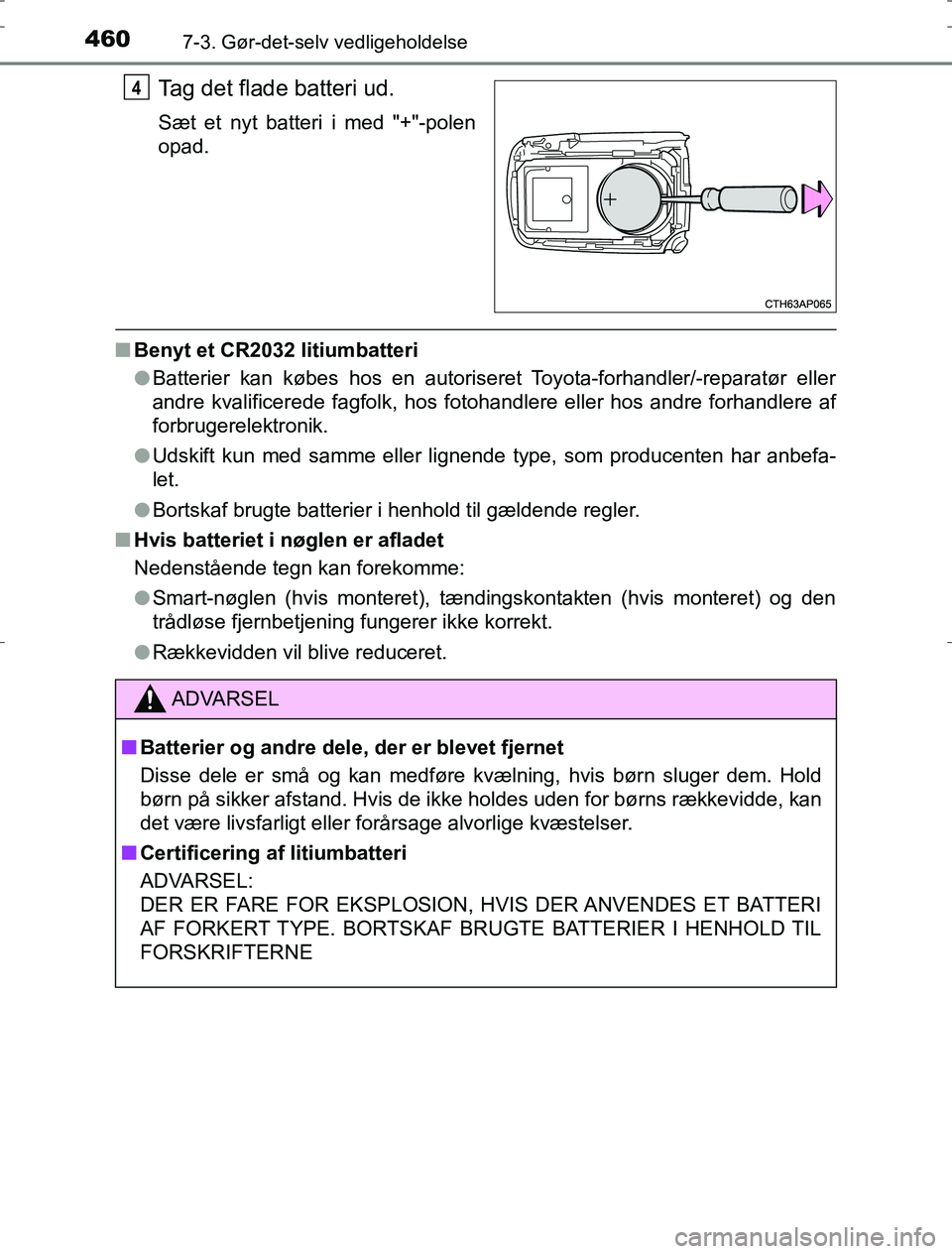 460 7-3. Gør-det-selv vedligeholdelse

4 Tag det flade batteri ud.

Sæt et nyt batteri i med "+"-polen opad.

CTH63AP065

■ Benyt et CR2032 litiumbatteri

● Batterier kan købes hos en autoriseret Toyota-forhandler/-reparatør eller andre kvalificerede fagfolk, hos fotohandlere eller hos andre forhandlere af forbrugerelektronik.

● Udskift kun med samme eller lignende type, som producenten har anbefalet.

● Bortskaf brugte batterier i henhold til gældende regler.

■ Hvis batteriet i nøglen er afladet

Nedenstående tegn kan forekomme:

● Smart-nøglen (hvis monteret), tændingskontakten (hvis monteret) og den trådløse fjernbetjening fungerer ikke korrekt.

● Rækkevidden vil blive reduceret.

ADVARSEL

■ Batterier og andre dele, der er blevet fjernet

Disse dele er små og kan medføre kvælning, hvis børn sluger dem. Hold børn på sikker afstand. Hvis de ikke holdes uden for børns rækkevidde, kan det være livsfarligt eller forårsage alvorlige kvæstelser.

■ Certificering af litiumbatteri

ADVARSEL:
DER ER FARE FOR EKSPLOSION, HVIS DER ANVENDES ET BATTERI AF FORKERT TYPE. BORTSKAF BRUGTE BATTERIER I HENHOLD TIL FORSKRIFTERNE

carmanualsonline.info